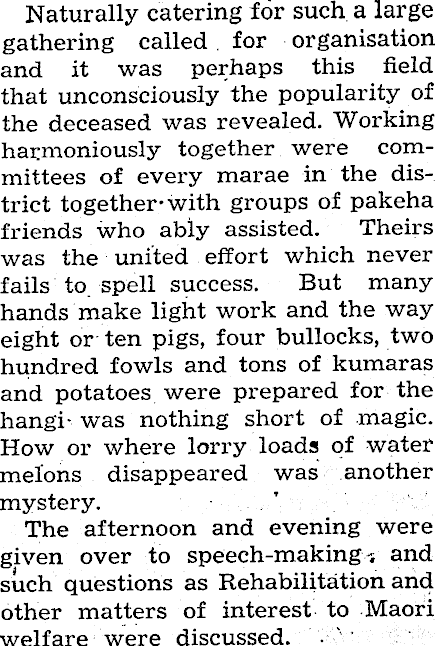 Naturally catering for such a large gathering called for organisation and it was perhaps this field that unconsciously the popularity of the deceased was revealed. Working harmoniously together were committees of every marae in the district together with groups of pakeha friends who ably assisted. Theirs was the united effort which never fails to spell success. But many hands make light work and the way eight or ten pigs, four bullocks, two hundred fowls and tons of kumaras and potatoes were prepared for the hangi was nothing short of magic. How or where lorry loads of water melons disappeared was another mystery.

The afternoon and evening were given over to speech-making, and such questions as Rehabilitation and other matters of interest to Maori welfare were discussed.